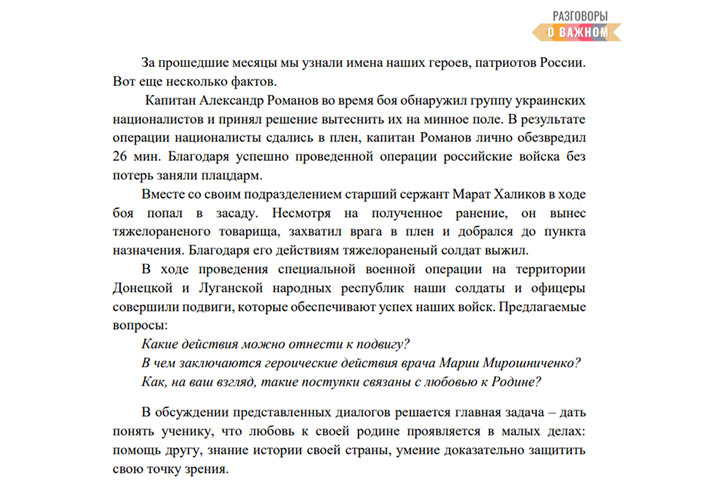 РАЗГОВОРЫ
О ВАЖНОМ

За прошедшие месяцы мы узнали имена наших героев, патриотов России. Вот еще несколько фактов.

Капитан Александр Романов во время боя обнаружил группу украинских националистов и принял решение вытеснить их на минное поле. В результате операции националисты сдались в плен, капитан Романов лично обезвредил 26 мин. Благодаря успешно проведенной операции российские войска без потерь заняли плацдарм.

Вместе со своим подразделением старший сержант Марат Халиков в ходе боя попал в засаду. Несмотря на полученное ранение, он вынес тяжелораненого товарища, захватил врага в плен и добрался до пункта назначения. Благодаря его действиям тяжелораненый солдат выжил.

В ходе проведения специальной военной операции на территории Донецкой и Луганской народных республик наши солдаты и офицеры совершили подвиги, которые обеспечивают успех наших войск. Предлагаемые вопросы:

Какие действия можно отнести к подвигу?
В чем заключаются героические действия врача Марии Мирошниченко?
Как, на ваш взгляд, такие поступки связаны с любовью к Родине?

В обсуждении представленных диалогов решается главная задача – дать понять ученику, что любовь к своей родине проявляется в малых делах: помощь другу, знание истории своей страны, умение доказательно защитить свою точку зрения.